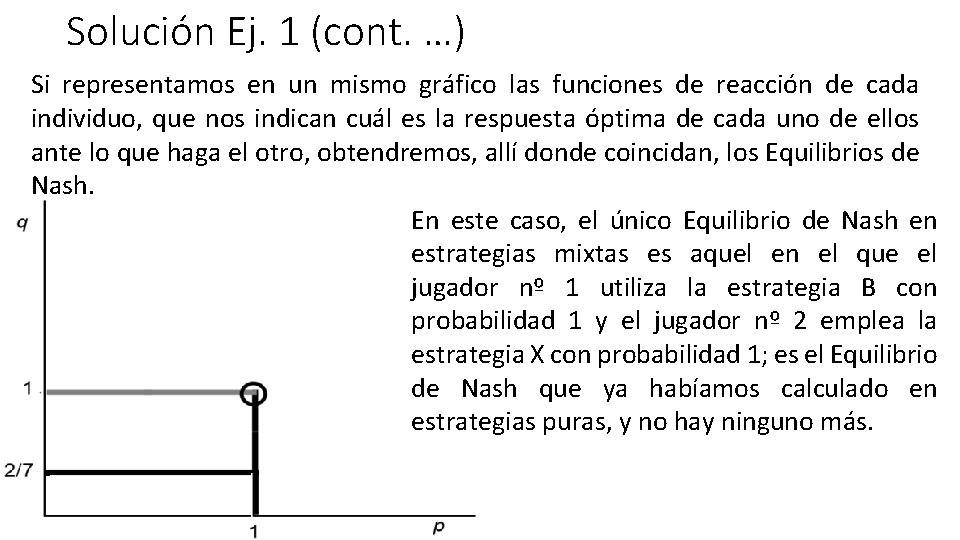 Solución Ej. 1 (cont. …)

Si representamos en un mismo gráfico las funciones de reacción de cada individuo, que nos indican cuál es la respuesta óptima de cada uno de ellos ante lo que haga el otro, obtendremos, allí donde coincidan, los Equilibrios de Nash.

q

1

2/7

1

p

En este caso, el único Equilibrio de Nash en estrategias mixtas es aquel en el que el jugador nº 1 utiliza la estrategia B con probabilidad 1 y el jugador nº 2 emplea la estrategia X con probabilidad 1; es el Equilibrio de Nash que ya habíamos calculado en estrategias puras, y no hay ninguno más.